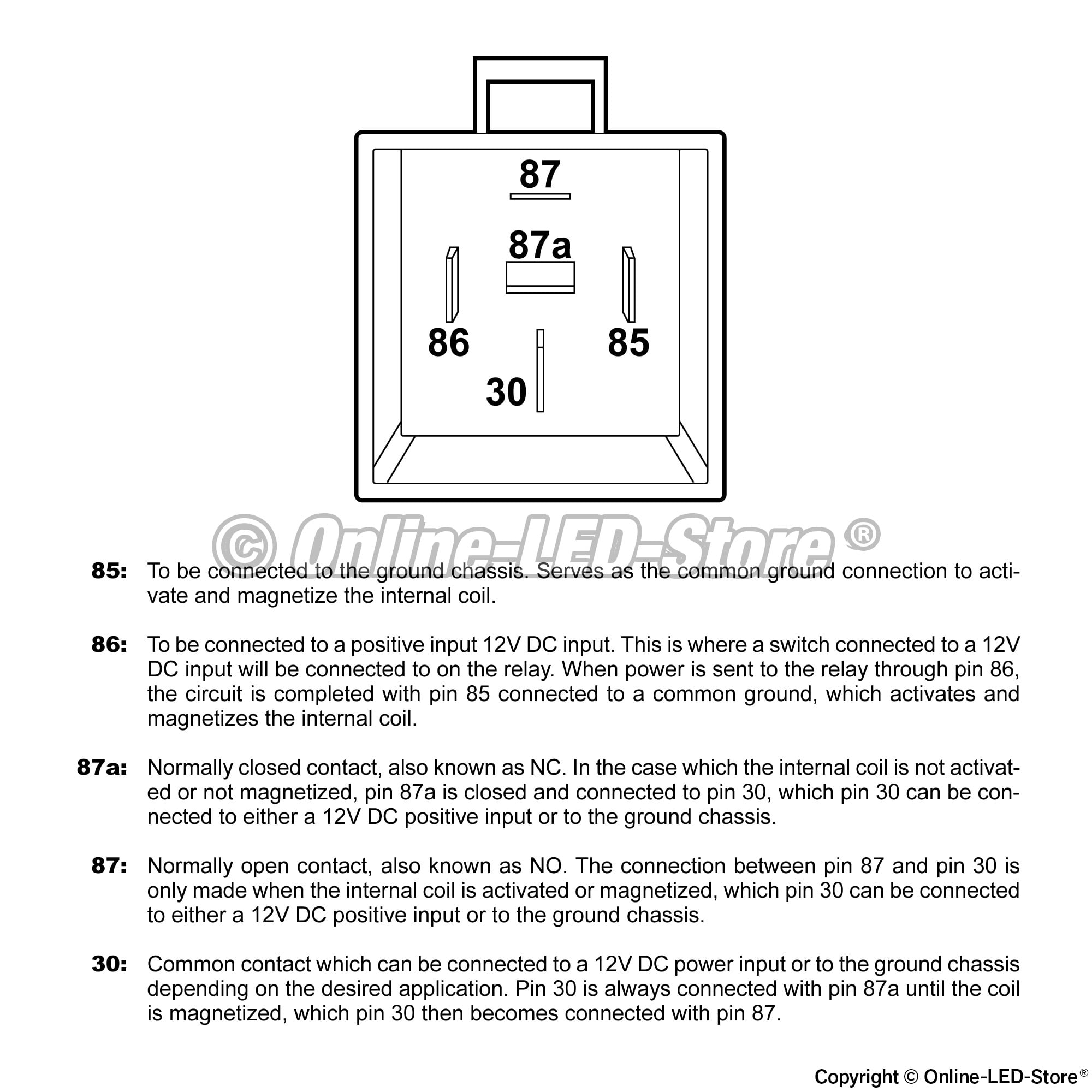 87

87a

86

85

30

© Online-LED-Store ®

85: To be connected to the ground chassis. Serves as the common ground connection to activate and magnetize the internal coil.

86: To be connected to a positive input 12V DC input. This is where a switch connected to a 12V DC input will be connected to on the relay. When power is sent to the relay through pin 86, the circuit is completed with pin 85 connected to a common ground, which activates and magnetizes the internal coil.

87a: Normally closed contact, also known as NC. In the case which the internal coil is not activated or not magnetized, pin 87a is closed and connected to pin 30, which pin 30 can be connected to either a 12V DC positive input or to the ground chassis.

87: Normally open contact, also known as NO. The connection between pin 87 and pin 30 is only made when the internal coil is activated or magnetized, which pin 30 can be connected to either a 12V DC positive input or to the ground chassis.

30: Common contact which can be connected to a 12V DC power input or to the ground chassis depending on the desired application. Pin 30 is always connected with pin 87a until the coil is magnetized, which pin 30 then becomes connected with pin 87.

Copyright © Online-LED-Store®